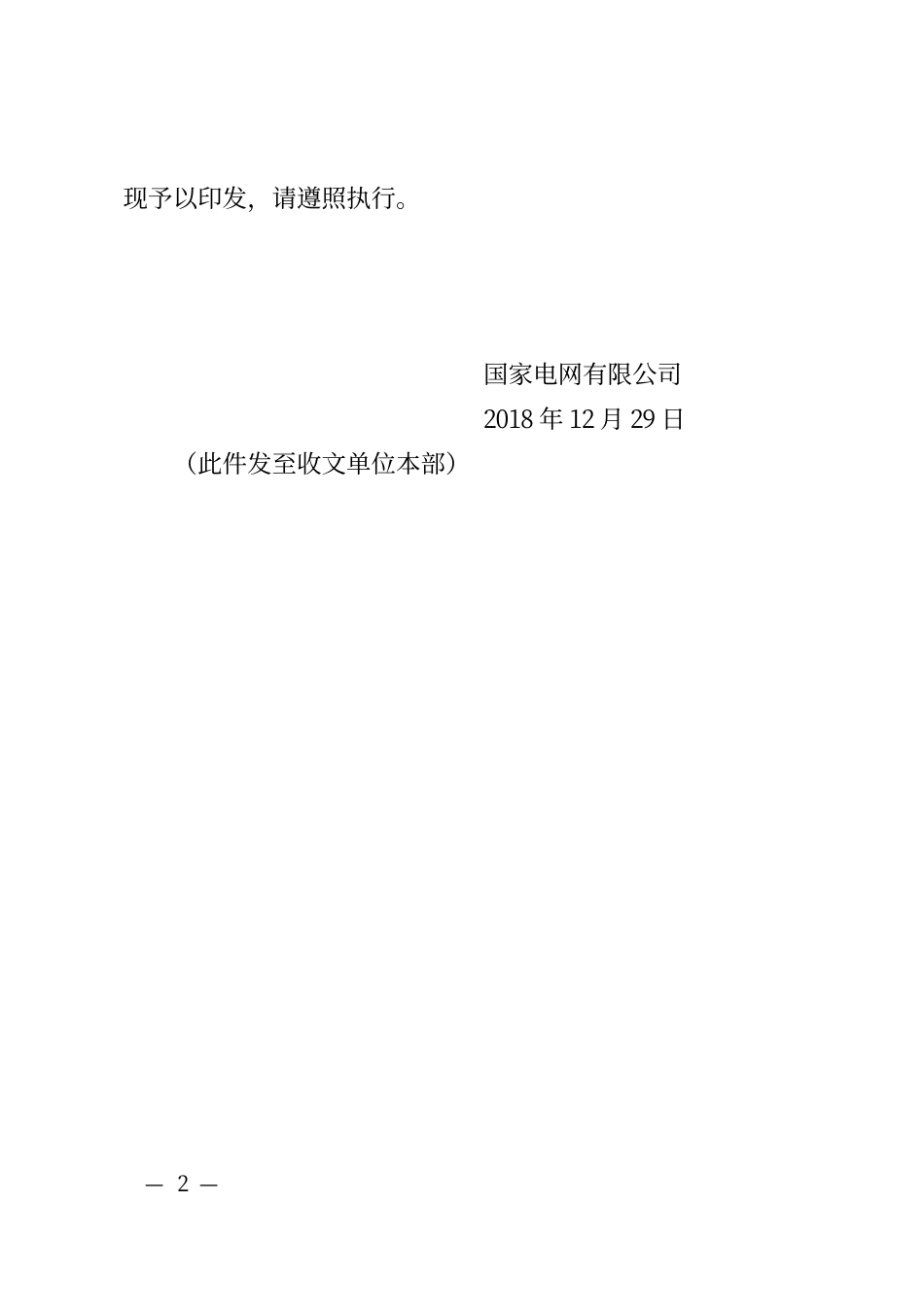 现予以印发，请遵照执行。

国家电网有限公司
2018 年 12 月 29 日

（此件发至收文单位本部）

— 2 —